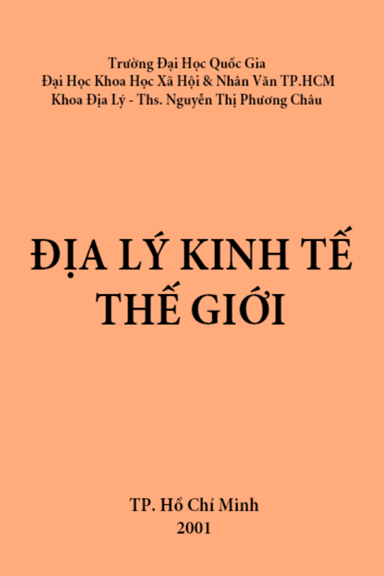 Trường Đại Học Quốc Gia
Đại Học Khoa Học Xã Hội & Nhân Văn TP.HCM
Khoa Địa Lý - Ths. Nguyễn Thị Phương Châu

ĐỊA LÝ KINH TẾ THẾ GIỚI

TP. Hồ Chí Minh
2001